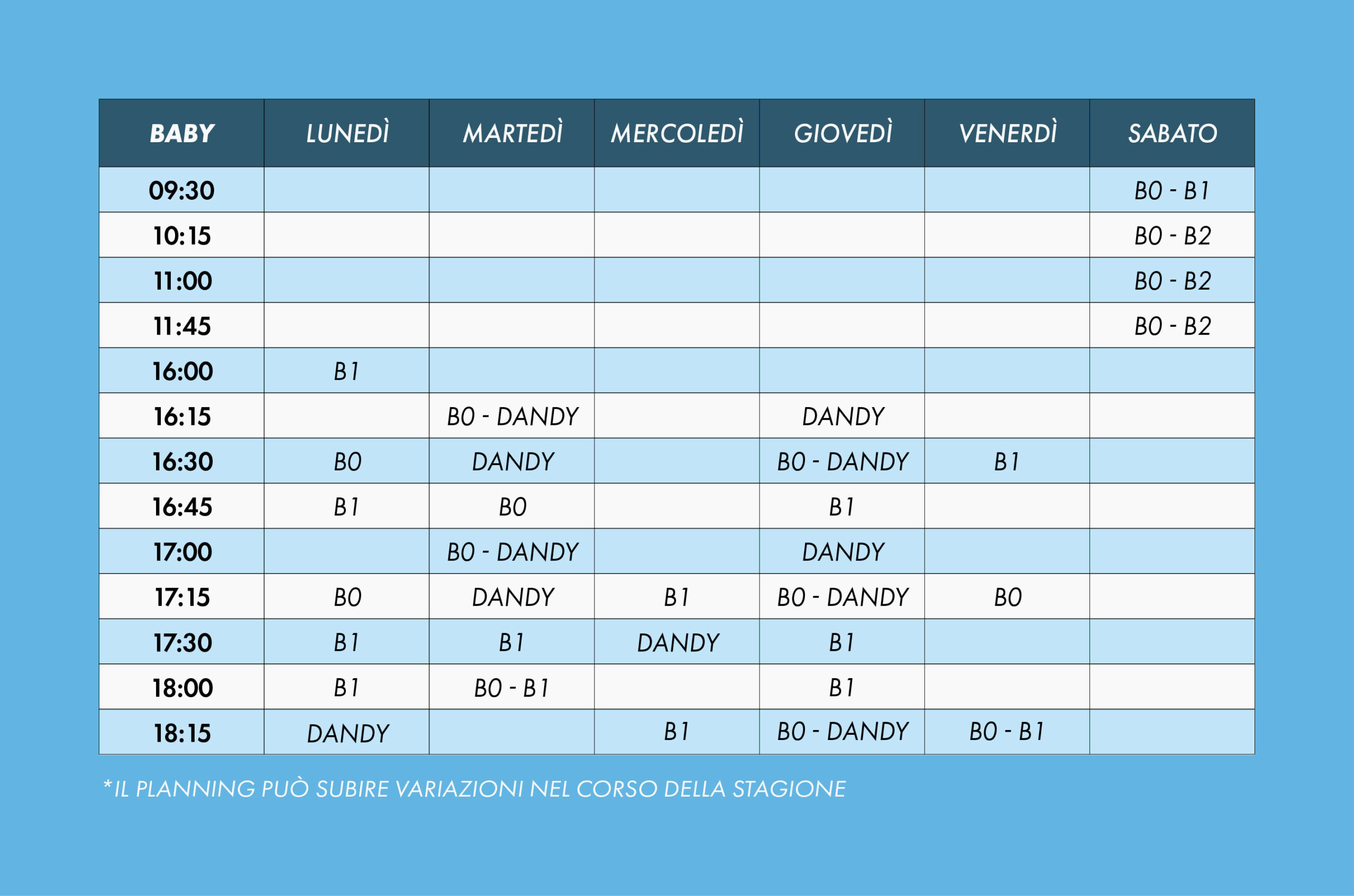 | BABY | LUNEDÌ | MARTEDÌ | MERCOLEDÌ | GIOVEDÌ | VENERDÌ | SABATO |
|---|---|---|---|---|---|---|
| 09:30 | | | | | | B0 - B1 |
| 10:15 | | | | | | B0 - B2 |
| 11:00 | | | | | | B0 - B2 |
| 11:45 | | | | | | B0 - B2 |
| 16:00 | B1 | | | | | |
| 16:15 | | B0 - DANDY | | DANDY | | |
| 16:30 | B0 | DANDY | | B0 - DANDY | B1 | |
| 16:45 | B1 | B0 | | B1 | | |
| 17:00 | | B0 - DANDY | | DANDY | | |
| 17:15 | B0 | DANDY | B1 | B0 - DANDY | B0 | |
| 17:30 | B1 | B1 | DANDY | B1 | | |
| 18:00 | B1 | B0 - B1 | | B1 | | |
| 18:15 | DANDY | | B1 | B0 - DANDY | B0 - B1 | |

*IL PLANNING PUÒ SUBIRE VARIAZIONI NEL CORSO DELLA STAGIONE